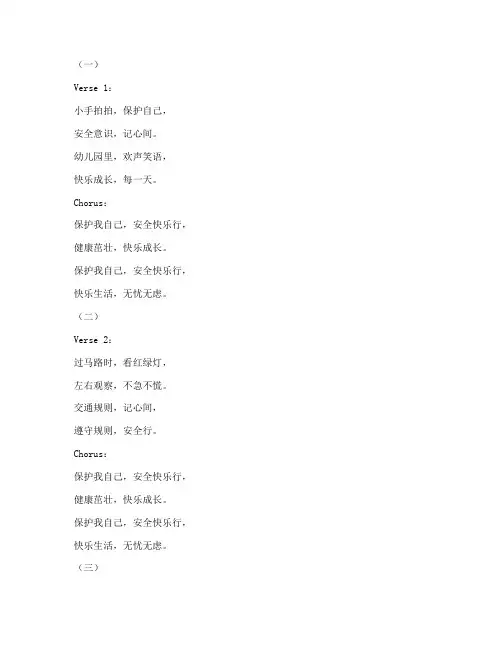 （一）

Verse 1：

小手拍拍，保护自己，

安全意识，记心间。

幼儿园里，欢声笑语，

快乐成长，每一天。

Chorus：

保护我自己，安全快乐行，

健康茁壮，快乐成长。

保护我自己，安全快乐行，

快乐生活，无忧无虑。

（二）

Verse 2：

过马路时，看红绿灯，

左右观察，不急不慌。

交通规则，记心间，

遵守规则，安全行。

Chorus：

保护我自己，安全快乐行，

健康茁壮，快乐成长。

保护我自己，安全快乐行，

快乐生活，无忧无虑。

（三）